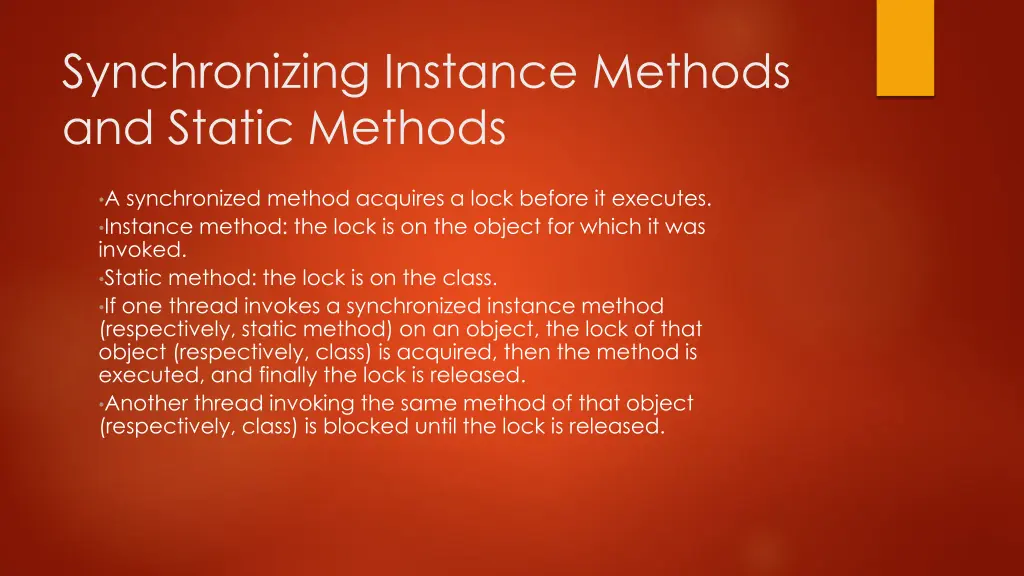 Synchronizing Instance Methods and Static Methods

•A synchronized method acquires a lock before it executes.
•Instance method: the lock is on the object for which it was invoked.
•Static method: the lock is on the class.
•If one thread invokes a synchronized instance method (respectively, static method) on an object, the lock of that object (respectively, class) is acquired, then the method is executed, and finally the lock is released.
•Another thread invoking the same method of that object (respectively, class) is blocked until the lock is released.